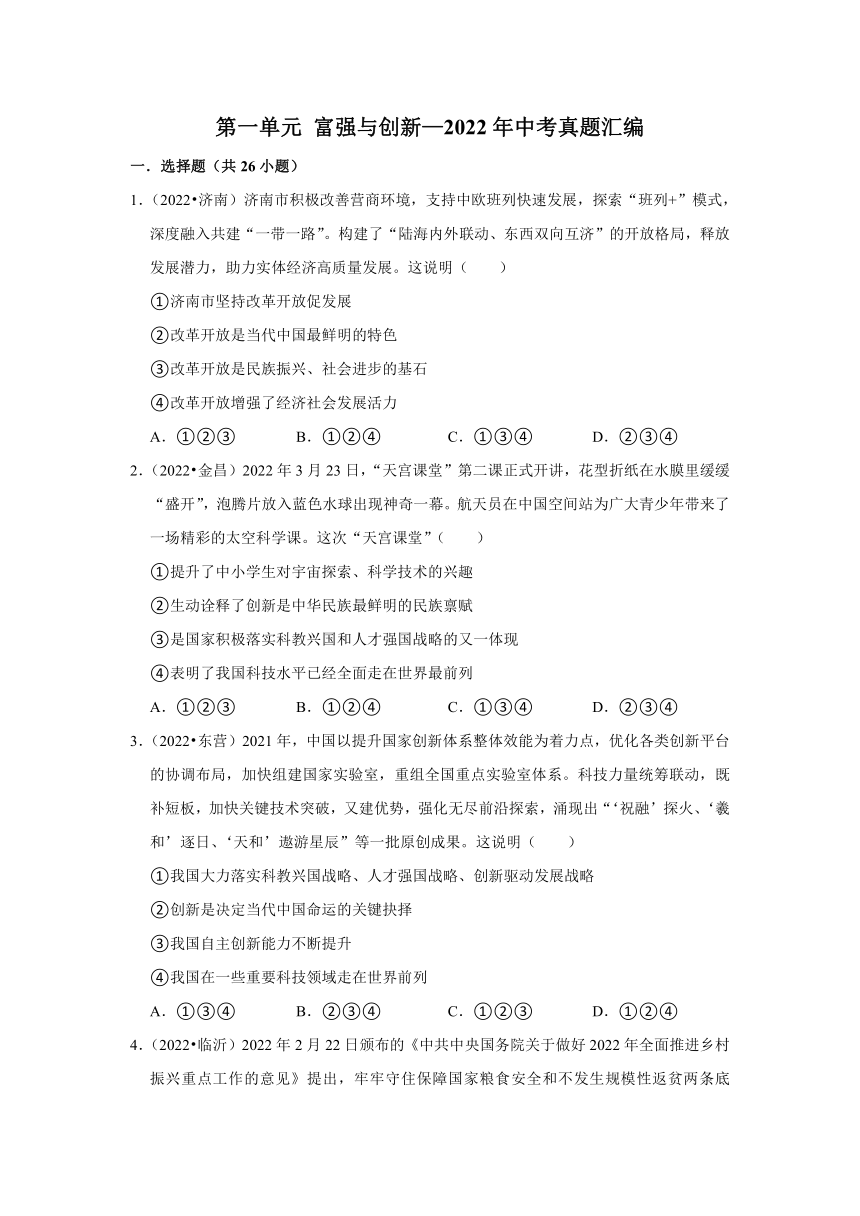 第一单元 富强与创新—2022年中考真题汇编

一．选择题（共26小题）

1．（2022•济南）济南市积极改善营商环境，支持中欧班列快速发展，探索“班列+”模式，深度融入共建“一带一路”。构建了“陆海内外联动、东西双向互济”的开放格局，释放发展潜力，助力实体经济高质量发展。这说明（　　）

①济南市坚持改革开放促发展

②改革开放是当代中国最鲜明的特色

③改革开放是民族振兴、社会进步的基石

④改革开放增强了经济社会发展活力

A．①②③　　B．①②④　　C．①③④　　D．②③④

2．（2022•金昌）2022年3月23日，“天宫课堂”第二课正式开讲，花型折纸在水膜里缓缓“盛开”，泡腾片放入蓝色水球出现神奇一幕。航天员在中国空间站为广大青少年带来了一场精彩的太空科学课。这次“天宫课堂”（　　）

①提升了中小学生对宇宙探索、科学技术的兴趣

②生动诠释了创新是中华民族最鲜明的民族禀赋

③是国家积极落实科教兴国和人才强国战略的又一体现

④表明了我国科技水平已经全面走在世界最前列

A．①②③　　B．①②④　　C．①③④　　D．②③④

3．（2022•东营）2021年，中国以提升国家创新体系整体效能为着力点，优化各类创新平台的协调布局，加快组建国家实验室，重组全国重点实验室体系。科技力量统筹联动，既补短板，加快关键技术突破，又建优势，强化无尽前沿探索，涌现出“‘祝融’探火、‘羲和’逐日、‘天和’遨游星辰”等一批原创成果。这说明（　　）

①我国大力落实科教兴国战略、人才强国战略、创新驱动发展战略

②创新是决定当代中国命运的关键抉择

③我国自主创新能力不断提升

④我国在一些重要科技领域走在世界前列

A．①③④　　B．②③④　　C．①②③　　D．①②④

4．（2022•临沂）2022年2月22日颁布的《中共中央国务院关于做好2022年全面推进乡村振兴重点工作的意见》提出，牢牢守住保障国家粮食安全和不发生规模性返贫两条底